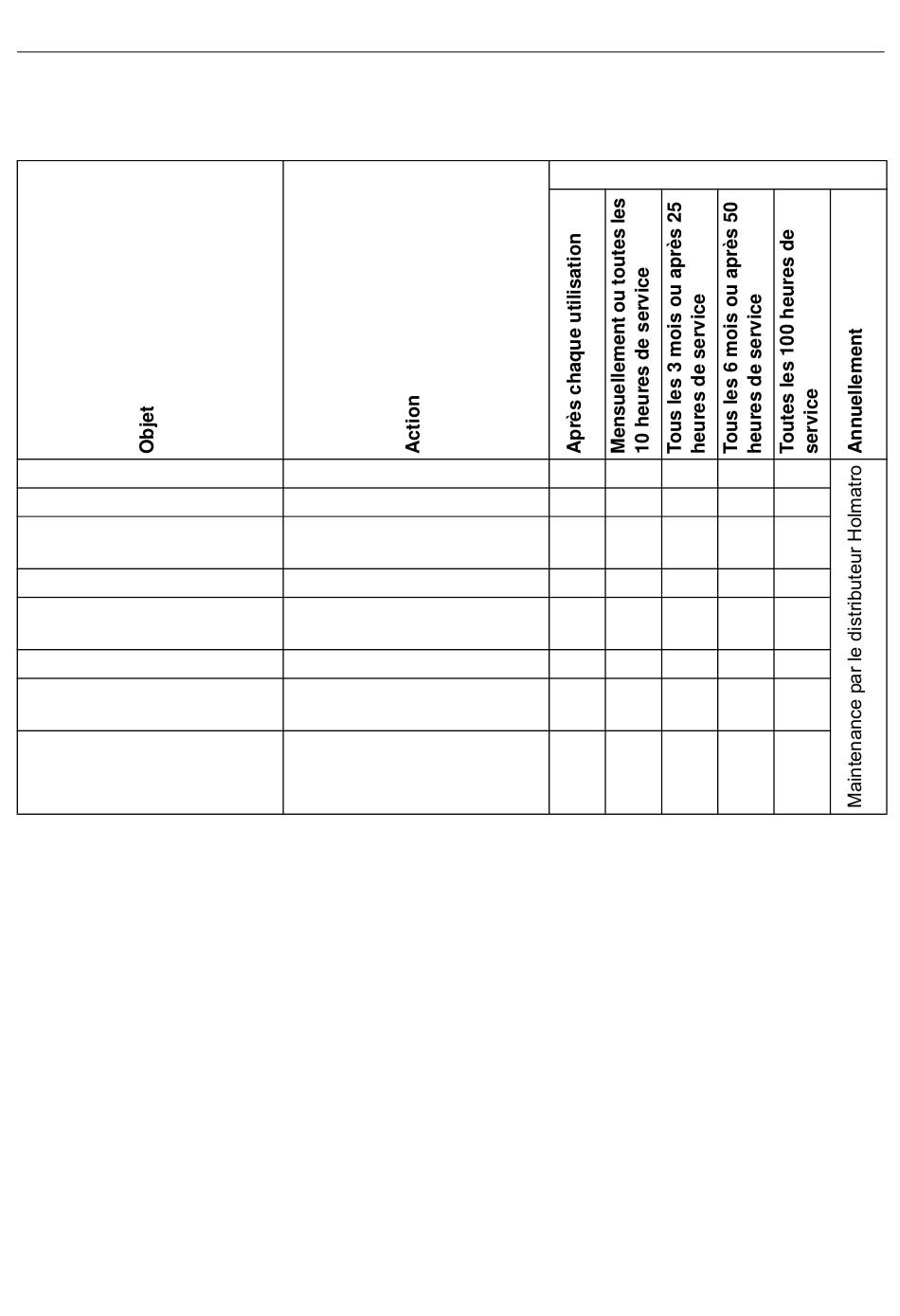 | Objet | Action | Après chaque utilisation | Mensuellement ou toutes les 10 heures de service | Tous les 3 mois ou après 25 heures de service | Tous les 6 mois ou après 50 heures de service | Toutes les 100 heures de service | Annuellement |
|---|---|---|---|---|---|---|---|
| | | | | | | | Maintenance par le distributeur Holmatro |
| | | | | | | | |
| | | | | | | | |
| | | | | | | | |
| | | | | | | | |
| | | | | | | | |
| | | | | | | | |
| | | | | | | | |